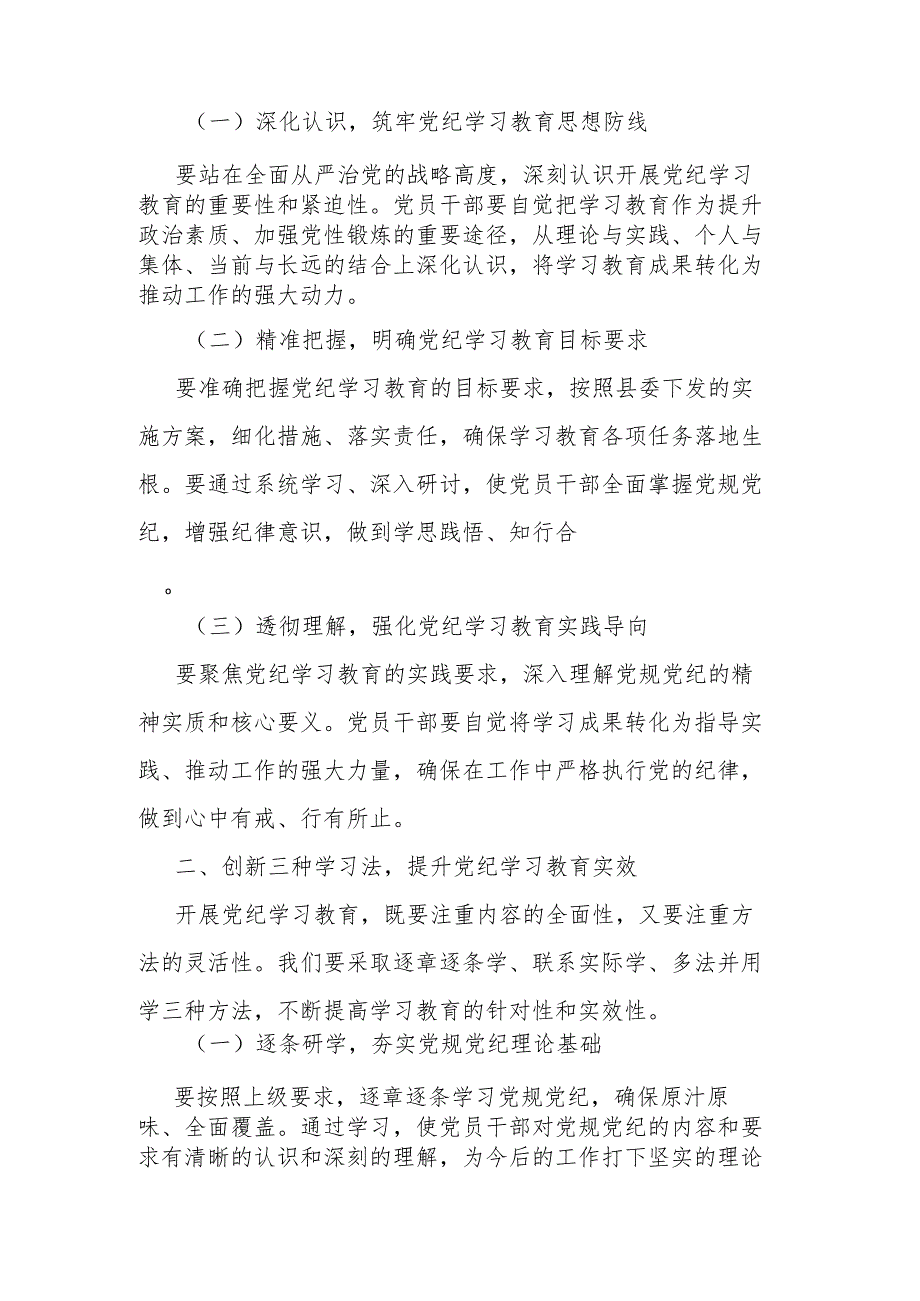 （一）深化认识，筑牢党纪学习教育思想防线

要站在全面从严治党的战略高度，深刻认识开展党纪学习教育的重要性和紧迫性。党员干部要自觉把学习教育作为提升政治素质、加强党性锻炼的重要途径，从理论与实践、个人与集体、当前与长远的结合上深化认识，将学习教育成果转化为推动工作的强大动力。

（二）精准把握，明确党纪学习教育目标要求

要准确把握党纪学习教育的目标要求，按照县委下发的实施方案，细化措施、落实责任，确保学习教育各项任务落地生根。要通过系统学习、深入研讨，使党员干部全面掌握党规党纪，增强纪律意识，做到学思践悟、知行合

。

（三）透彻理解，强化党纪学习教育实践导向

要聚焦党纪学习教育的实践要求，深入理解党规党纪的精神实质和核心要义。党员干部要自觉将学习成果转化为指导实践、推动工作的强大力量，确保在工作中严格执行党的纪律，做到心中有戒、行有所止。

二、创新三种学习法，提升党纪学习教育实效

开展党纪学习教育，既要注重内容的全面性，又要注重方法的灵活性。我们要采取逐章逐条学、联系实际学、多法并用学三种方法，不断提高学习教育的针对性和实效性。

（一）逐条研学，夯实党规党纪理论基础

要按照上级要求，逐章逐条学习党规党纪，确保原汁原味、全面覆盖。通过学习，使党员干部对党规党纪的内容和要求有清晰的认识和深刻的理解，为今后的工作打下坚实的理论